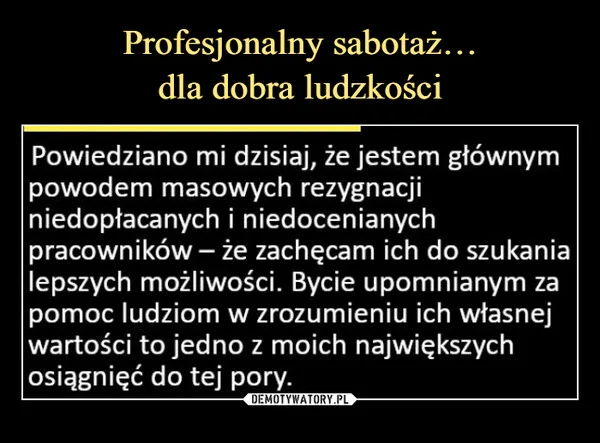 Profesjonalny sabotaż…
dla dobra ludzkości

Powiedziano mi dzisiaj, że jestem głównym powodem masowych rezygnacji niedopłacanych i niedocenianych pracowników – że zachęcam ich do szukania lepszych możliwości. Bycie upomnianym za pomoc ludziom w zrozumieniu ich własnej wartości to jedno z moich największych osiągnięć do tej pory.

DEMOTYWATORY.PL